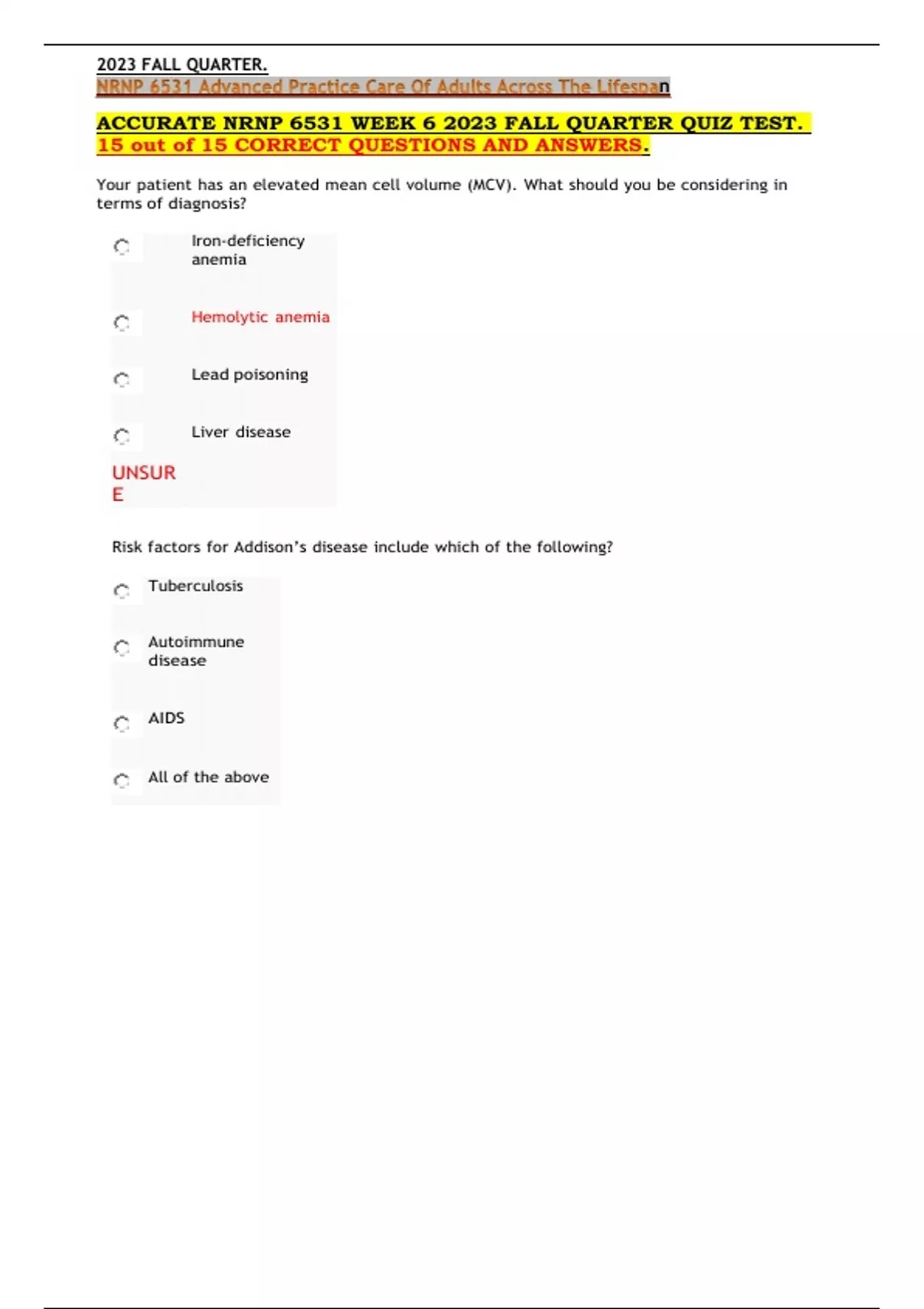 2023 FALL QUARTER.
NRNP 6531 Advanced Practice Care Of Adults Across The Lifespan

ACCURATE NRNP 6531 WEEK 6 2023 FALL QUARTER QUIZ TEST. 15 out of 15 CORRECT QUESTIONS AND ANSWERS.

Your patient has an elevated mean cell volume (MCV). What should you be considering in terms of diagnosis?

Iron-deficiency anemia

Hemolytic anemia

Lead poisoning

Liver disease

UNSURE

Risk factors for Addison's disease include which of the following?

Tuberculosis

Autoimmune disease

AIDS

All of the above